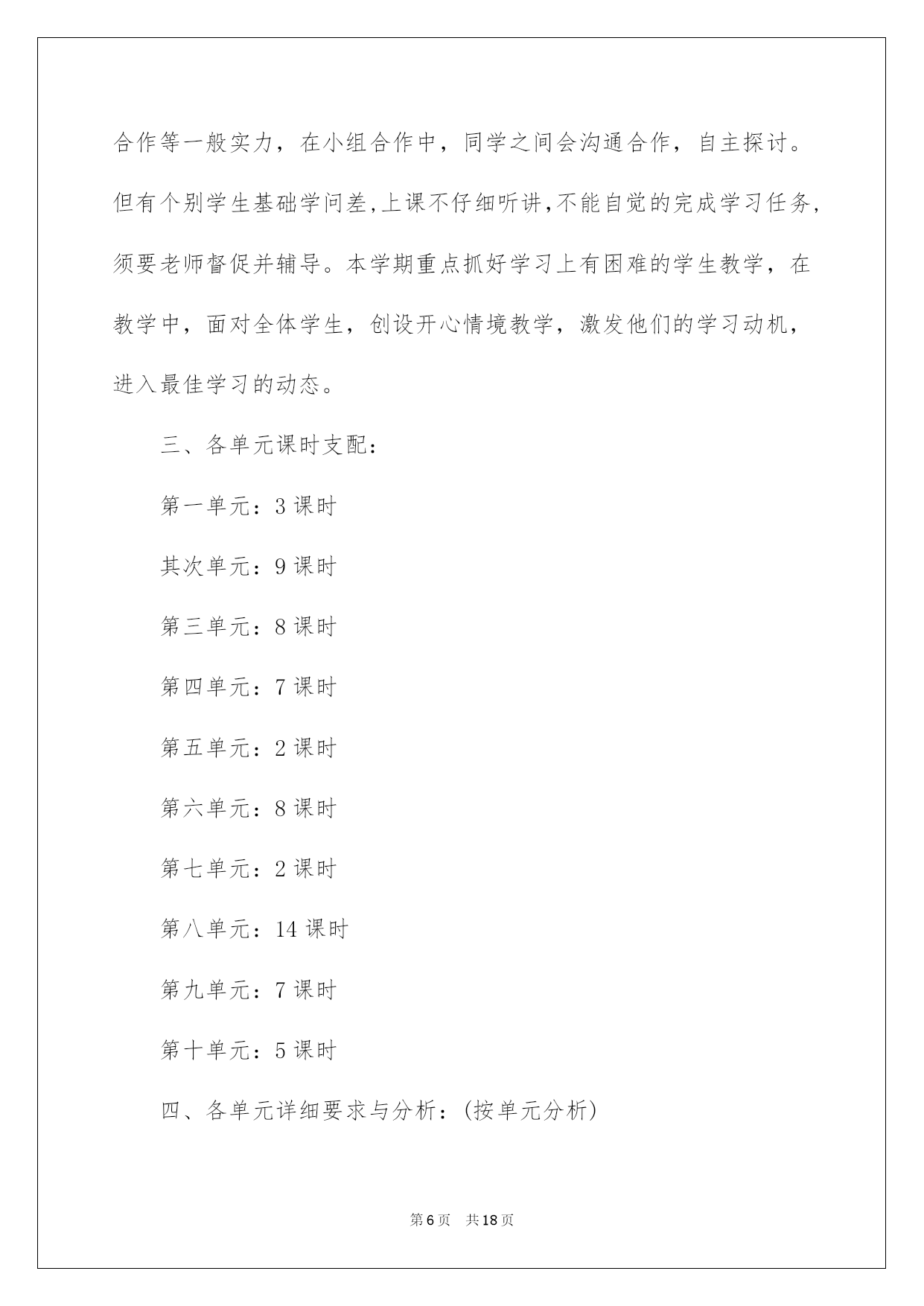 合作等一般实力，在小组合作中，同学之间会沟通合作，自主探讨。但有个别学生基础学问差,上课不仔细听讲,不能自觉的完成学习任务,须要老师督促并辅导。本学期重点抓好学习上有困难的学生教学，在教学中，面对全体学生，创设开心情境教学，激发他们的学习动机，进入最佳学习的动态。

三、各单元课时支配：

第一单元：3 课时

其次单元：9 课时

第三单元：8 课时

第四单元：7 课时

第五单元：2 课时

第六单元：8 课时

第七单元：2 课时

第八单元：14 课时

第九单元：7 课时

第十单元：5 课时

四、各单元详细要求与分析：(按单元分析)

第 6 页　共 18 页